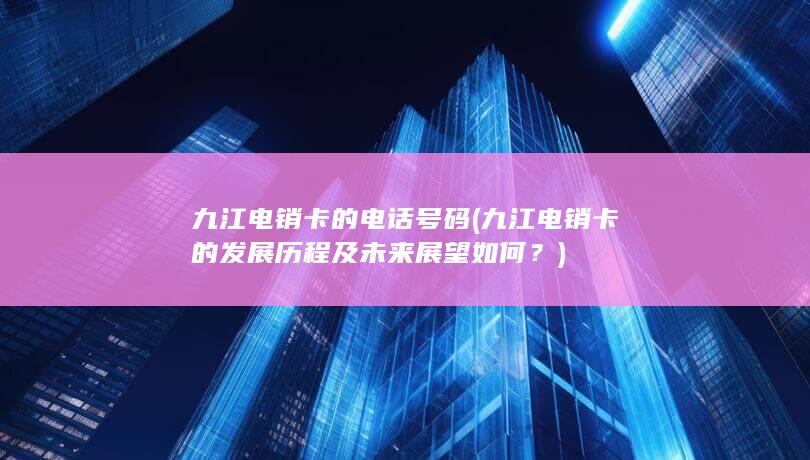 九江电销卡的电话号码(九江电销卡的发展历程及未来展望如何？)